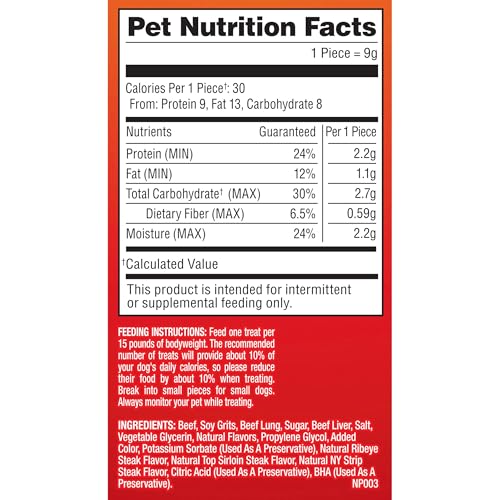 Pet Nutrition Facts

1 Piece = 9g

Calories Per 1 Piece$^{†}$: 30
From: Protein 9, Fat 13, Carbohydrate 8

| Nutrients | Guaranteed | Per 1 Piece |
|---|---|---|
| Protein (MIN) | 24% | 2.2g |
| Fat (MIN) | 12% | 1.1g |
| Total Carbohydrate$^{†}$ (MAX) | 30% | 2.7g |
| Dietary Fiber (MAX) | 6.5% | 0.59g |
| Moisture (MAX) | 24% | 2.2g |

$^{†}$Calculated Value

This product is intended for intermittent or supplemental feeding only.

FEEDING INSTRUCTIONS: Feed one treat per 15 pounds of bodyweight. The recommended number of treats will provide about 10% of your dog's daily calories, so please reduce their food by about 10% when treating. Break into small pieces for small dogs. Always monitor your pet while treating.

INGREDIENTS: Beef, Soy Grits, Beef Lung, Sugar, Beef Liver, Salt, Vegetable Glycerin, Natural Flavors, Propylene Glycol, Added Color, Potassium Sorbate (Used As A Preservative), Natural Ribeye Steak Flavor, Natural Top Sirloin Steak Flavor, Natural NY Strip Steak Flavor, Citric Acid (Used As A Preservative), BHA (Used As A Preservative).
NP003